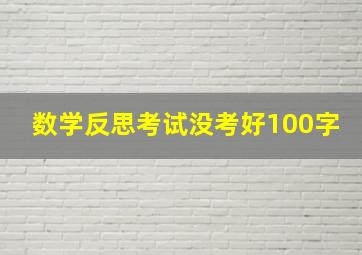 数学反思考试没考好100字